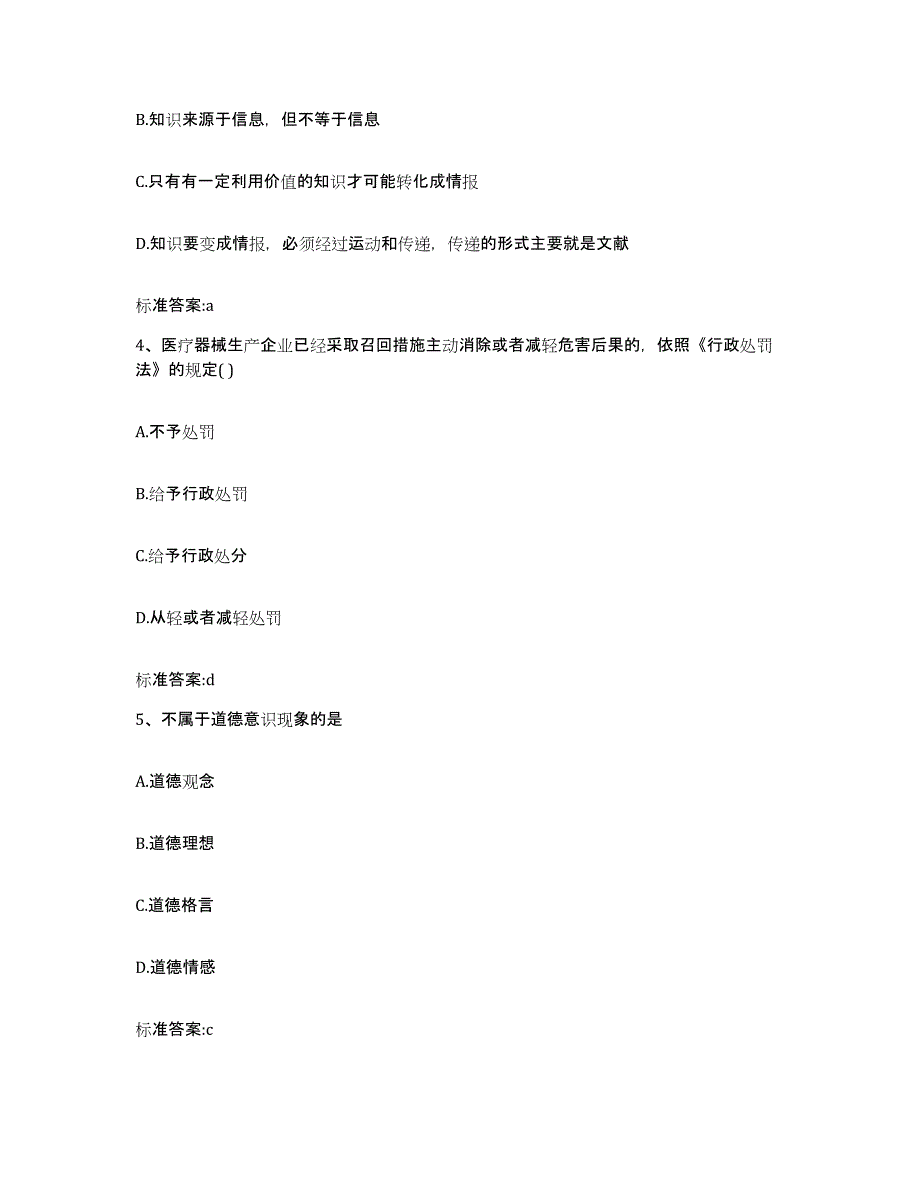 B.知识来源于信息，但不等于信息

C.只有有一定利用价值的知识才可能转化成情报

D.知识要变成情报，必须经过运动和传递，传递的形式主要就是文献

标准答案:a

4、医疗器械生产企业已经采取召回措施主动消除或者减轻危害后果的，依照《行政处罚法》的规定( )

A.不予处罚

B.给予行政处罚

C.给予行政处分

D.从轻或者减轻处罚

标准答案:d

5、不属于道德意识现象的是

A.道德观念

B.道德理想

C.道德格言

D.道德情感

标准答案:c